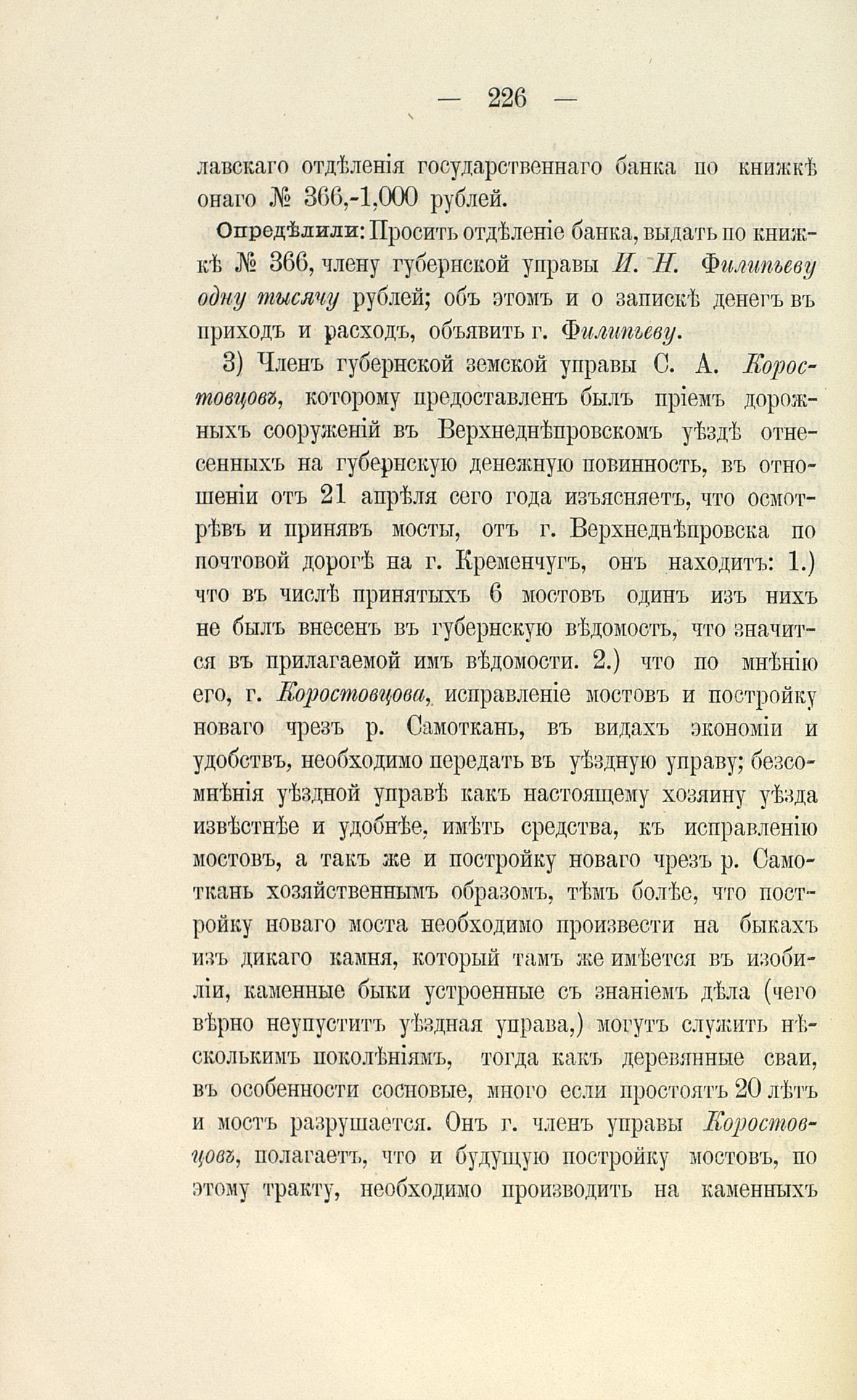 — 226 —

лавскаго отдѣленія государственнаго банка по книжкѣ онаго № 366,-1,000 рублей.

Опредѣлили: Просить отдѣленіе банка, выдать по книжкѣ № 366, члену губернской управы И. Н. Филипьеву одну тысячу рублей; объ этомъ и о запискѣ денегъ въ приходъ и расходъ, объявить г. Филипьеву.

3) Членъ губернской земской управы С. А. Коростовцовъ, которому предоставленъ былъ пріемъ дорожныхъ сооруженій въ Верхнеднѣпровскомъ уѣздѣ отнесенныхъ на губернскую денежную повинность, въ отношеніи отъ 21 апрѣля сего года изъясняетъ, что осмотрѣвъ и принявъ мосты, отъ г. Верхнеднѣпровска по почтовой дорогѣ на г. Кременчугъ, онъ находитъ: 1.) что въ числѣ принятыхъ 6 мостовъ одинъ изъ нихъ не былъ внесенъ въ губернскую вѣдомость, что значится въ прилагаемой имъ вѣдомости. 2.) что по мнѣнію его, г. Коростовцова, исправленіе мостовъ и постройку новаго чрезъ р. Самоткань, въ видахъ экономіи и удобствъ, необходимо передать въ уѣздную управу; безсомнѣнія уѣздной управѣ какъ настоящему хозяину уѣзда извѣстнѣе и удобнѣе, имѣть средства, къ исправленію мостовъ, а такъ же и постройку новаго чрезъ р. Самоткань хозяйственнымъ образомъ, тѣмъ болѣе, что постройку новаго моста необходимо произвести на быкахъ изъ дикаго камня, который тамъ же имѣется въ изобиліи, каменные быки устроенные съ знаніемъ дѣла (чего вѣрно неупуститъ уѣздная управа,) могутъ служить нѣсколькимъ поколѣніямъ, тогда какъ деревянные сваи, въ особенности сосновые, много если простоятъ 20 лѣтъ и мостъ разрушается. Онъ г. членъ управы Коростовцовъ, полагаетъ, что и будущую постройку мостовъ, по этому тракту, необходимо производить на каменныхъ